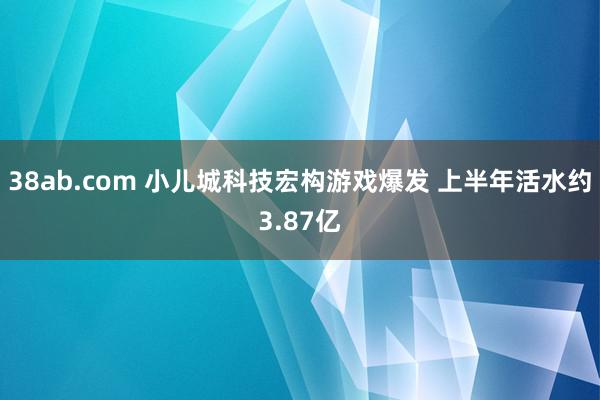 38ab.com 小儿城科技宏构游戏爆发 上半年活水约3.87亿